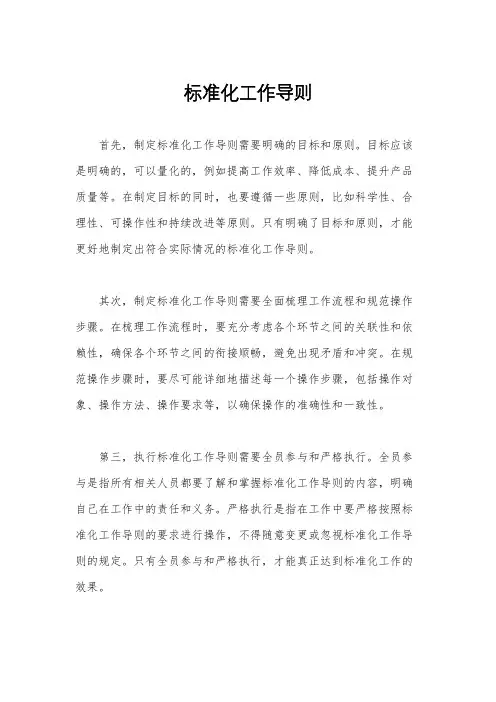 标准化工作导则

首先，制定标准化工作导则需要明确的目标和原则。目标应该是明确的，可以量化的，例如提高工作效率、降低成本、提升产品质量等。在制定目标的同时，也要遵循一些原则，比如科学性、合理性、可操作性和持续改进等原则。只有明确了目标和原则，才能更好地制定出符合实际情况的标准化工作导则。

其次，制定标准化工作导则需要全面梳理工作流程和规范操作步骤。在梳理工作流程时，要充分考虑各个环节之间的关联性和依赖性，确保各个环节之间的衔接顺畅，避免出现矛盾和冲突。在规范操作步骤时，要尽可能详细地描述每一个操作步骤，包括操作对象、操作方法、操作要求等，以确保操作的准确性和一致性。

第三，执行标准化工作导则需要全员参与和严格执行。全员参与是指所有相关人员都要了解和掌握标准化工作导则的内容，明确自己在工作中的责任和义务。严格执行是指在工作中要严格按照标准化工作导则的要求进行操作，不得随意变更或忽视标准化工作导则的规定。只有全员参与和严格执行，才能真正达到标准化工作的效果。